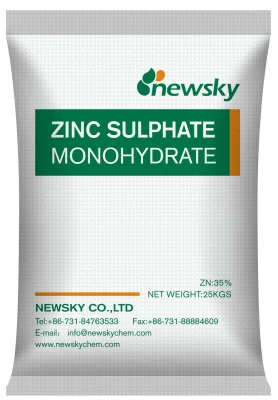 newsky

ZINC SULPHATE
MONOHYDRATE

ZN:35%
NET WEIGHT:25KGS

NEWSKY CO.,LTD
Tel:+86-731-84763533 Fax:+86-731-88884609
E-mail: info@newskychem.com
www.newskychem.com